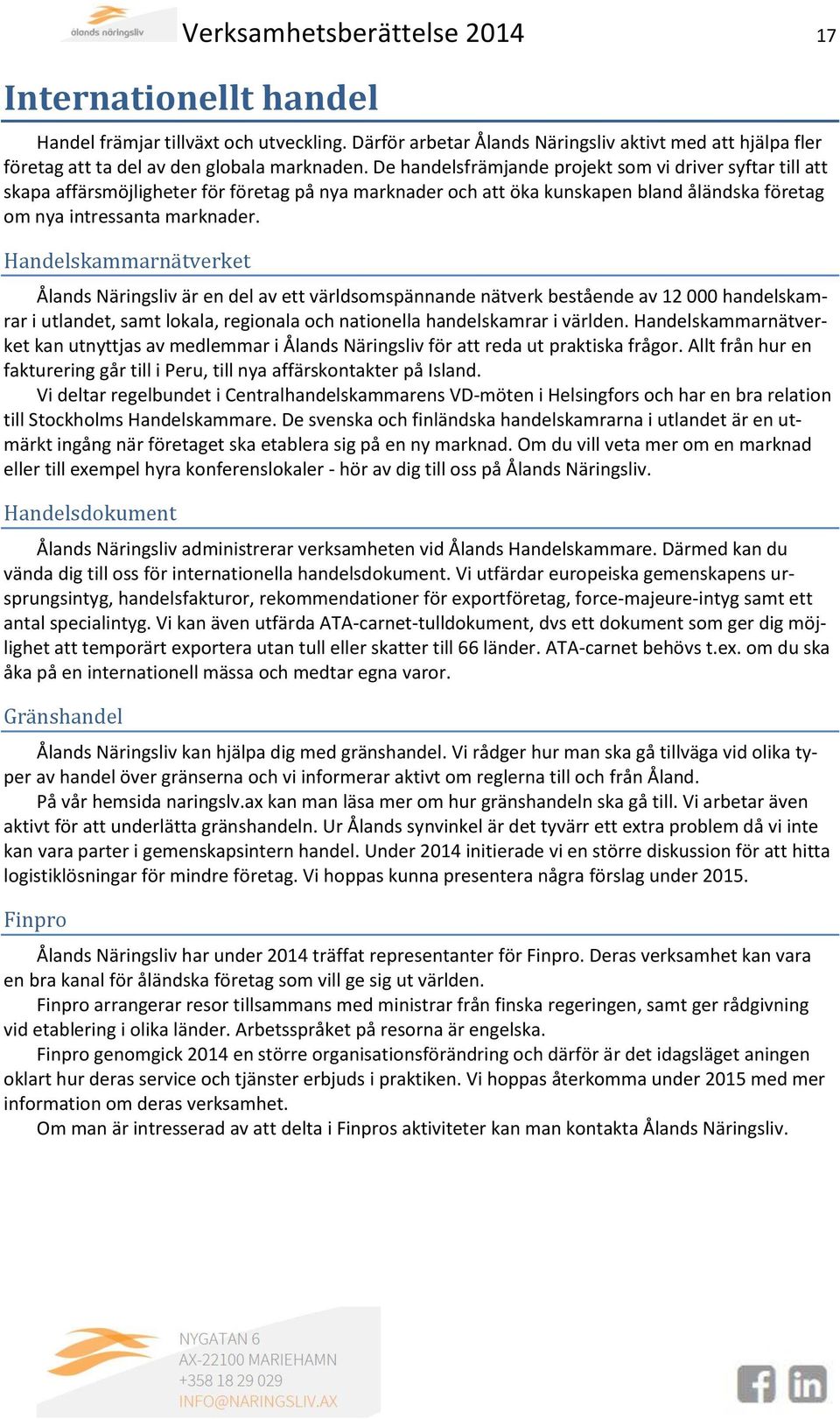 ålands näringsliv Verksamhetsberättelse 2014 17

Internationellt handel

Handel främjar tillväxt och utveckling. Därför arbetar Ålands Näringsliv aktivt med att hjälpa fler företag att ta del av den globala marknaden. De handelsfrämjande projekt som vi driver syftar till att skapa affärsmöjligheter för företag på nya marknader och att öka kunskapen bland åländska företag om nya intressanta marknader.

Handelskammarnätverket

Ålands Näringsliv är en del av ett världsomspännande nätverk bestående av 12 000 handelskamrar i utlandet, samt lokala, regionala och nationella handelskamrar i världen. Handelskammarnätverket kan utnyttjas av medlemmar i Ålands Näringsliv för att reda ut praktiska frågor. Allt från hur en fakturering går till i Peru, till nya affärskontakter på Island.

Vi deltar regelbundet i Centralhandelskammarens VD-möten i Helsingfors och har en bra relation till Stockholms Handelskammare. De svenska och finländska handelskamrarna i utlandet är en utmärkt ingång när företaget ska etablera sig på en ny marknad. Om du vill veta mer om en marknad eller till exempel hyra konferenslokaler - hör av dig till oss på Ålands Näringsliv.

Handelsdokument

Ålands Näringsliv administrerar verksamheten vid Ålands Handelskammare. Därmed kan du vända dig till oss för internationella handelsdokument. Vi utfärdar europeiska gemenskapens ursprungsintyg, handelsfakturor, rekommendationer för exportföretag, force-majeure-intyg samt ett antal specialintyg. Vi kan även utfärda ATA-carnet-tulldokument, dvs ett dokument som ger dig möjlighet att temporärt exportera utan tull eller skatter till 66 länder. ATA-carnet behövs t.ex. om du ska åka på en internationell mässa och medtar egna varor.

Gränshandel

Ålands Näringsliv kan hjälpa dig med gränshandel. Vi rådger hur man ska gå tillväga vid olika typer av handel över gränserna och vi informerar aktivt om reglerna till och från Åland.

På vår hemsida naringslv.ax kan man läsa mer om hur gränshandeln ska gå till. Vi arbetar även aktivt för att underlätta gränshandeln. Ur Ålands synvinkel är det tyvärr ett extra problem då vi inte kan vara parter i gemenskapsintern handel. Under 2014 initierade vi en större diskussion för att hitta logistiklösningar för mindre företag. Vi hoppas kunna presentera några förslag under 2015.

Finpro

Ålands Näringsliv har under 2014 träffat representanter för Finpro. Deras verksamhet kan vara en bra kanal för åländska företag som vill ge sig ut världen.

Finpro arrangerar resor tillsammans med ministrar från finska regeringen, samt ger rådgivning vid etablering i olika länder. Arbetsspråket på resorna är engelska.

Finpro genomgick 2014 en större organisationsförändring och därför är det idagsläget aningen oklart hur deras service och tjänster erbjuds i praktiken. Vi hoppas återkomma under 2015 med mer information om deras verksamhet.

Om man är intresserad av att delta i Finpros aktiviteter kan man kontakta Ålands Näringsliv.

NYGATAN 6
AX-22100 MARIEHAMN
+358 18 29 029
INFO@NARINGSLIV.AX